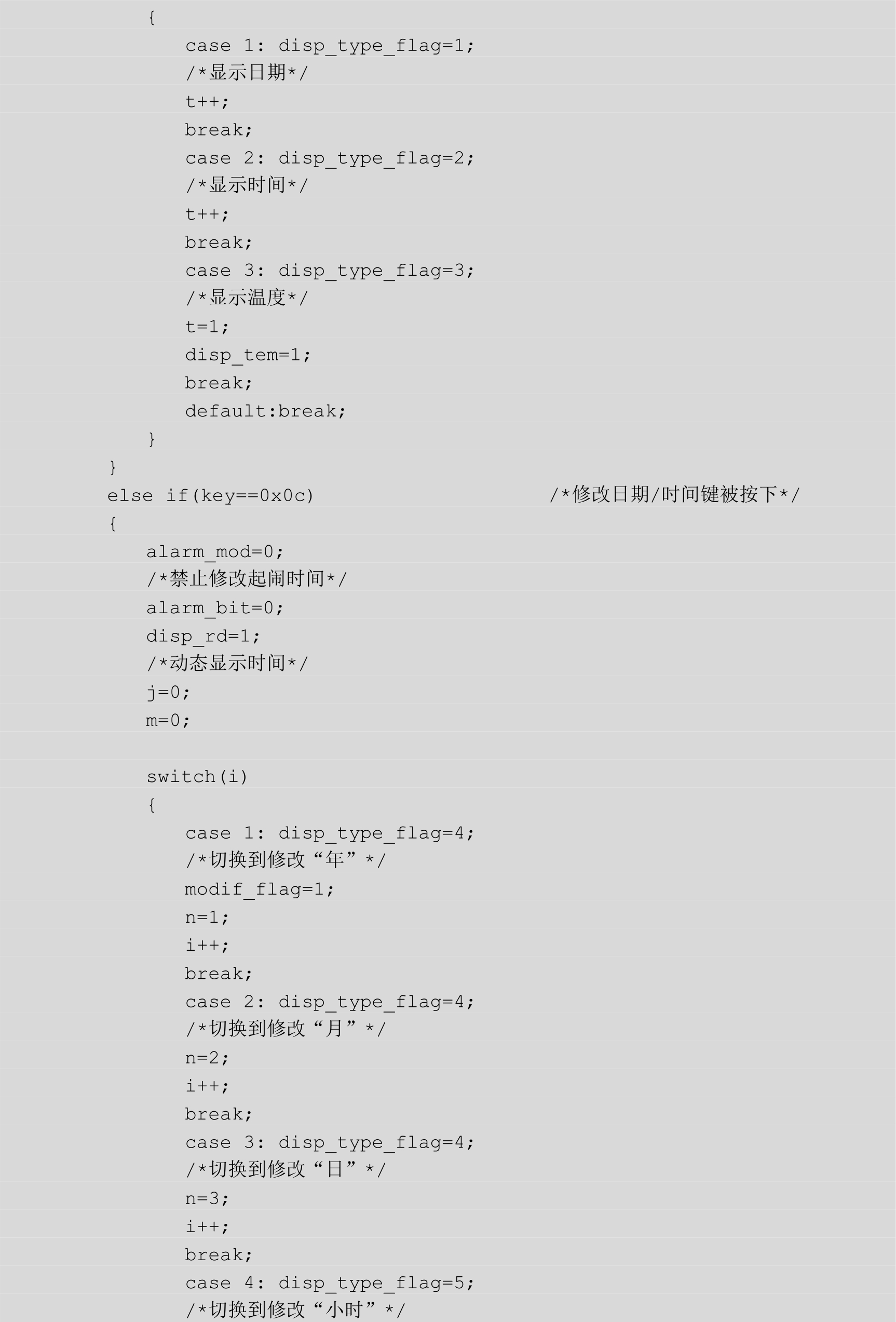 {
case 1: disp_type_flag=1;
/*显示日期*/
t++;
break;
case 2: disp_type_flag=2;
/*显示时间*/
t++;
break;
case 3: disp_type_flag=3;
/*显示温度*/
t=1;
disp_tem=1;
break;
default:break;
}
}
else if(key==0x0c) /*修改日期/时间键被按下*/
{
alarm_mod=0;
/*禁止修改起闹时间*/
alarm_bit=0;
disp_rd=1;
/*动态显示时间*/
j=0;
m=0;

switch(i)
{
case 1: disp_type_flag=4;
/*切换到修改“年”*/
modif_flag=1;
n=1;
i++;
break;
case 2: disp_type_flag=4;
/*切换到修改“月”*/
n=2;
i++;
break;
case 3: disp_type_flag=4;
/*切换到修改“日”*/
n=3;
i++;
break;
case 4: disp_type_flag=5;
/*切换到修改“小时”*/